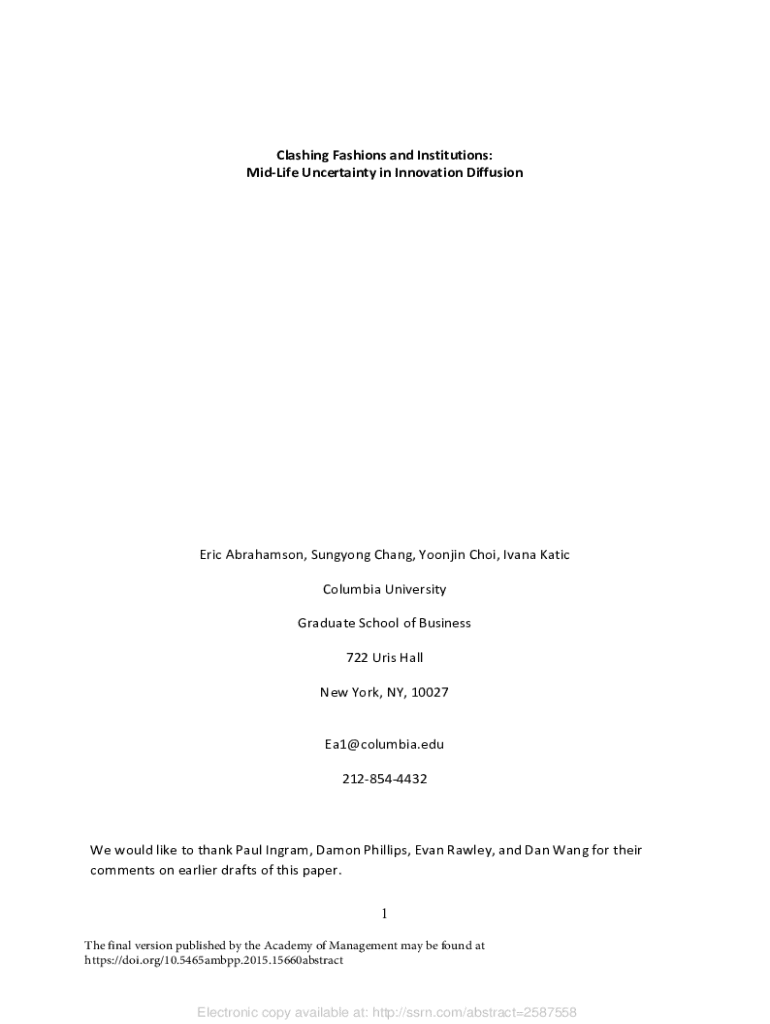 Clashing Fashions and Institutions:
Mid-Life Uncertainty in Innovation Diffusion

Eric Abrahamson, Sungyong Chang, Yoonjin Choi, Ivana Katic

Columbia University

Graduate School of Business

722 Uris Hall

New York, NY, 10027

Ea1@columbia.edu

212-854-4432

We would like to thank Paul Ingram, Damon Phillips, Evan Rawley, and Dan Wang for their comments on earlier drafts of this paper.

1

The final version published by the Academy of Management may be found at
https://doi.org/10.5465ambpp.2015.15660abstract

Electronic copy available at: http://ssrn.com/abstract=2587558